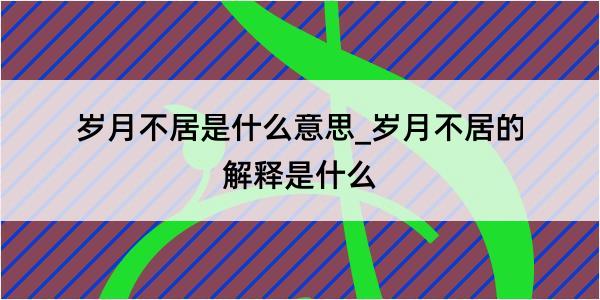 岁月不居是什么意思_岁月不居的解释是什么